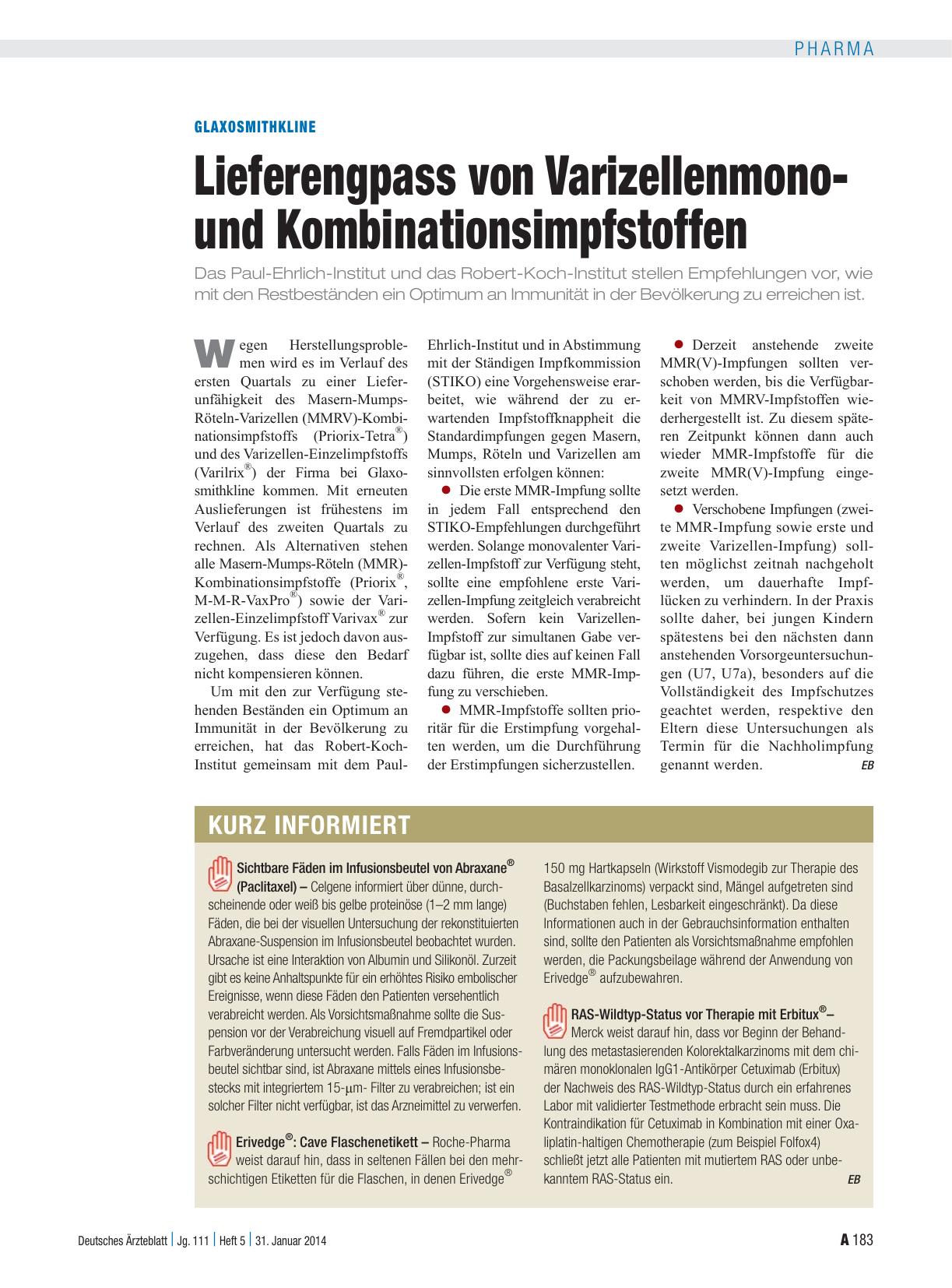 PHARMA

GLAXOSMITHKLINE

Lieferengpass von Varizellenmono- und Kombinationsimpfstoffen

Das Paul-Ehrlich-Institut und das Robert-Koch-Institut stellen Empfehlungen vor, wie mit den Restbeständen ein Optimum an Immunität in der Bevölkerung zu erreichen ist.

Wegen Herstellungsproblemen wird es im Verlauf des ersten Quartals zu einer Lieferunfähigkeit des Masern-Mumps-Röteln-Varizellen (MMRV)-Kombinationsimpfstoffs (Priorix-Tetra®) und des Varizellen-Einzelimpfstoffs (Varilrix®) der Firma bei Glaxosmithkline kommen. Mit erneuten Auslieferungen ist frühestens im Verlauf des zweiten Quartals zu rechnen. Als Alternativen stehen alle Masern-Mumps-Röteln (MMR)-Kombinationsimpfstoffe (Priorix®, M-M-R-VaxPro®) sowie der Varizellen-Einzelimpfstoff Varivax® zur Verfügung. Es ist jedoch davon auszugehen, dass diese den Bedarf nicht kompensieren können.

Um mit den zur Verfügung stehenden Beständen ein Optimum an Immunität in der Bevölkerung zu erreichen, hat das Robert-Koch-Institut gemeinsam mit dem Paul-Ehrlich-Institut und in Abstimmung mit der Ständigen Impfkommission (STIKO) eine Vorgehensweise erarbeitet, wie während der zu erwartenden Impfstoffknappheit die Standardimpfungen gegen Masern, Mumps, Röteln und Varizellen am sinnvollsten erfolgen können:

● Die erste MMR-Impfung sollte in jedem Fall entsprechend den STIKO-Empfehlungen durchgeführt werden. Solange monovalenter Varizellen-Impfstoff zur Verfügung steht, sollte eine empfohlene erste Varizellen-Impfung zeitgleich verabreicht werden. Sofern kein Varizellen-Impfstoff zur simultanen Gabe verfügbar ist, sollte dies auf keinen Fall dazu führen, die erste MMR-Impfung zu verschieben.

● MMR-Impfstoffe sollten prioritär für die Erstimpfung vorgehalten werden, um die Durchführung der Erstimpfungen sicherzustellen.

● Derzeit anstehende zweite MMR(V)-Impfungen sollten verschoben werden, bis die Verfügbarkeit von MMRV-Impfstoffen wiederhergestellt ist. Zu diesem späteren Zeitpunkt können dann auch wieder MMR-Impfstoffe für die zweite MMR(V)-Impfung eingesetzt werden.

● Verschobene Impfungen (zweite MMR-Impfung sowie erste und zweite Varizellen-Impfung) sollten möglichst zeitnah nachgeholt werden, um dauerhafte Impflücken zu verhindern. In der Praxis sollte daher, bei jungen Kindern spätestens bei den nächsten dann anstehenden Vorsorgeuntersuchungen (U7, U7a), besonders auf die Vollständigkeit des Impfschutzes geachtet werden, respektive den Eltern diese Untersuchungen als Termin für die Nachholimpfung genannt werden. EB

KURZ INFORMIERT

Sichtbare Fäden im Infusionsbeutel von Abraxane® (Paclitaxel) – Celgene informiert über dünne, durchscheinende oder weiß bis gelbe proteinöse (1–2 mm lange) Fäden, die bei der visuellen Untersuchung der rekonstituierten Abraxane-Suspension im Infusionsbeutel beobachtet wurden. Ursache ist eine Interaktion von Albumin und Silikonöl. Zurzeit gibt es keine Anhaltspunkte für ein erhöhtes Risiko embolischer Ereignisse, wenn diese Fäden den Patienten versehentlich verabreicht werden. Als Vorsichtsmaßnahme sollte die Suspension vor der Verabreichung visuell auf Fremdpartikel oder Farbveränderung untersucht werden. Falls Fäden im Infusionsbeutel sichtbar sind, ist Abraxane mittels eines Infusionsbestecks mit integriertem 15-µm- Filter zu verabreichen; ist ein solcher Filter nicht verfügbar, ist das Arzneimittel zu verwerfen.

Erivedge®: Cave Flaschenetikett – Roche-Pharma weist darauf hin, dass in seltenen Fällen bei den mehrschichtigen Etiketten für die Flaschen, in denen Erivedge® 150 mg Hartkapseln (Wirkstoff Vismodegib zur Therapie des Basalzellkarzinoms) verpackt sind, Mängel aufgetreten sind (Buchstaben fehlen, Lesbarkeit eingeschränkt). Da diese Informationen auch in der Gebrauchsinformation enthalten sind, sollte den Patienten als Vorsichtsmaßnahme empfohlen werden, die Packungsbeilage während der Anwendung von Erivedge® aufzubewahren.

RAS-Wildtyp-Status vor Therapie mit Erbitux®– Merck weist darauf hin, dass vor Beginn der Behandlung des metastasierenden Kolorektalkarzinoms mit dem chimären monoklonalen IgG1-Antikörper Cetuximab (Erbitux) der Nachweis des RAS-Wildtyp-Status durch ein erfahrenes Labor mit validierter Testmethode erbracht sein muss. Die Kontraindikation für Cetuximab in Kombination mit einer Oxaliplatin-haltigen Chemotherapie (zum Beispiel Folfox4) schließt jetzt alle Patienten mit mutiertem RAS oder unbekanntem RAS-Status ein. EB

Deutsches Ärzteblatt | Jg. 111 | Heft 5 | 31. Januar 2014

A 183